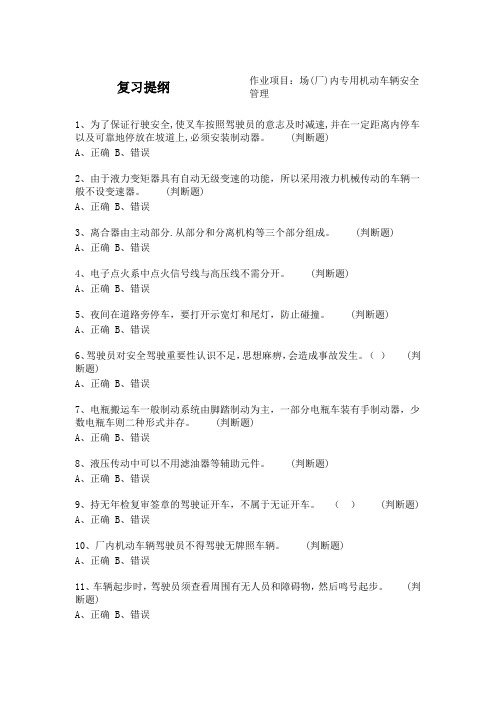 复习提纲

作业项目：场(厂)内专用机动车辆安全管理

1、为了保证行驶安全,使叉车按照驾驶员的意志及时减速,并在一定距离内停车以及可靠地停放在坡道上,必须安装制动器。 (判断题)
A、正确 B、错误

2、由于液力变矩器具有自动无级变速的功能，所以采用液力机械传动的车辆一般不设变速器。 (判断题)
A、正确 B、错误

3、离合器由主动部分.从部分和分离机构等三个部分组成。 (判断题)
A、正确 B、错误

4、电子点火系中点火信号线与高压线不需分开。 (判断题)
A、正确 B、错误

5、夜间在道路旁停车，要打开示宽灯和尾灯，防止碰撞。 (判断题)
A、正确 B、错误

6、驾驶员对安全驾驶重要性认识不足,思想麻痹,会造成事故发生。( ) (判断题)
A、正确 B、错误

7、电瓶搬运车一般制动系统由脚踏制动为主，一部分电瓶车装有手制动器，少数电瓶车则二种形式并存。 (判断题)
A、正确 B、错误

8、液压传动中可以不用滤油器等辅助元件。 (判断题)
A、正确 B、错误

9、持无年检复审签章的驾驶证开车，不属于无证开车。 ( ) (判断题)
A、正确 B、错误

10、厂内机动车辆驾驶员不得驾驶无牌照车辆。 (判断题)
A、正确 B、错误

11、车辆起步时，驾驶员须查看周围有无人员和障碍物，然后鸣号起步。 (判断题)
A、正确 B、错误